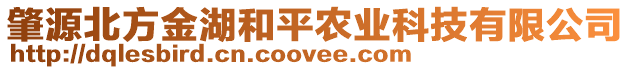 肇源北方金湖和平农业科技有限公司
http://dqlesbird.cn.coovee.com